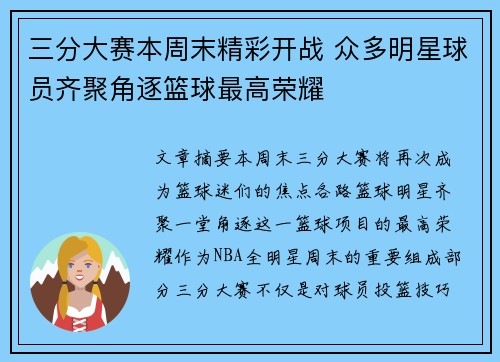 三分大赛本周末精彩开战 众多明星球员齐聚角逐篮球最高荣耀

文章摘要本周末三分大赛将再次成为篮球迷们的焦点各路篮球明星齐聚一堂角逐这一篮球项目的最高荣耀作为NBA全明星周末的重要组成部分三分大赛不仅是对球员投篮技巧